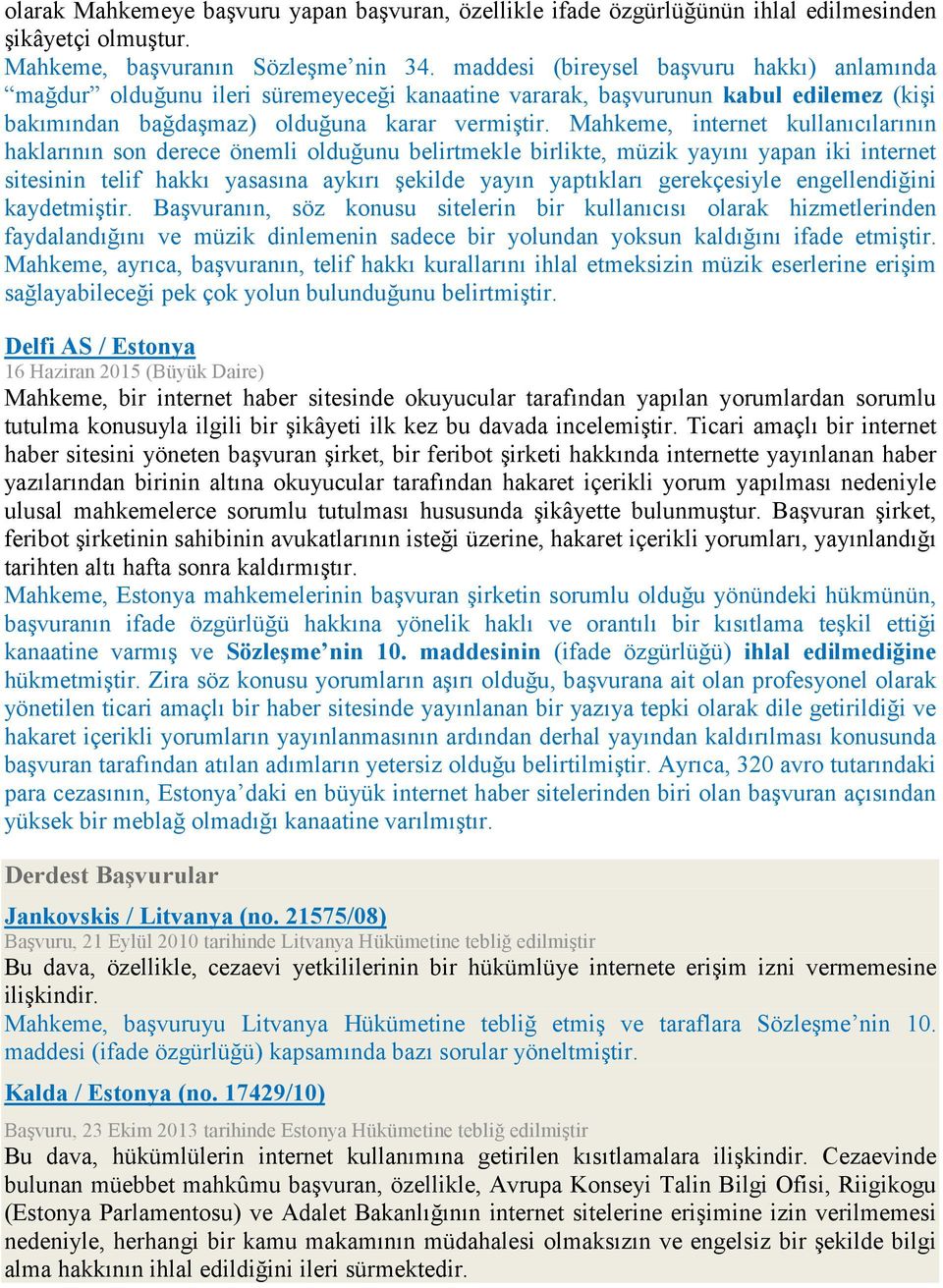 olarak Mahkemeye başvuru yapan başvuran, özellikle ifade özgürlüğünün ihlal edilmesinden şikâyetçi olmuştur.
Mahkeme, başvuranın Sözleşme’nin 34. maddesi (bireysel başvuru hakkı) anlamında “mağdur” olduğunu ileri süremeyeceği kanaatine vararak, başvurunun kabul edilemez (kişi bakımından bağdaşmaz) olduğuna karar vermiştir. Mahkeme, internet kullanıcılarının haklarının son derece önemli olduğunu belirtmekle birlikte, müzik yayını yapan iki internet sitesinin telif hakkı yasasına aykırı şekilde yayın yaptıkları gerekçesiyle engellendiğini kaydetmiştir. Başvuranın, söz konusu sitelerin bir kullanıcısı olarak hizmetlerinden faydalandığını ve müzik dinlemenin sadece bir yolundan yoksun kaldığını ifade etmiştir. Mahkeme, ayrıca, başvuranın, telif hakkı kurallarını ihlal etmeksizin müzik eserlerine erişim sağlayabileceği pek çok yolun bulunduğunu belirtmiştir.

Delfi AS / Estonya
16 Haziran 2015 (Büyük Daire)
Mahkeme, bir internet haber sitesinde okuyucular tarafından yapılan yorumlardan sorumlu tutulma konusuyla ilgili bir şikâyeti ilk kez bu davada incelemiştir. Ticari amaçlı bir internet haber sitesini yöneten başvuran şirket, bir feribot şirketi hakkında internette yayınlanan haber yazılarından birinin altına okuyucular tarafından hakaret içerikli yorum yapılması nedeniyle ulusal mahkemelerce sorumlu tutulması hususunda şikâyette bulunmuştur. Başvuran şirket, feribot şirketinin sahibinin avukatlarının isteği üzerine, hakaret içerikli yorumları, yayınlandığı tarihten altı hafta sonra kaldırmıştır.
Mahkeme, Estonya mahkemelerinin başvuran şirketin sorumlu olduğu yönündeki hükmünün, başvuranın ifade özgürlüğü hakkına yönelik haklı ve orantılı bir kısıtlama teşkil ettiği kanaatine varmış ve Sözleşme’nin 10. maddesinin (ifade özgürlüğü) ihlal edilmediğine hükmetmiştir. Zira söz konusu yorumların aşırı olduğu, başvurana ait olan profesyonel olarak yönetilen ticari amaçlı bir haber sitesinde yayınlanan bir yazıya tepki olarak dile getirildiği ve hakaret içerikli yorumların yayınlanmasının ardından derhal yayından kaldırılması konusunda başvuran tarafından atılan adımların yetersiz olduğu belirtilmiştir. Ayrıca, 320 avro tutarındaki para cezasının, Estonya’daki en büyük internet haber sitelerinden biri olan başvuran açısından yüksek bir meblağ olmadığı kanaatine varılmıştır.

Derdest Başvurular

Jankovskis / Litvanya (no. 21575/08)
Başvuru, 21 Eylül 2010 tarihinde Litvanya Hükümetine tebliğ edilmiştir
Bu dava, özellikle, cezaevi yetkililerinin bir hükümlüye internete erişim izni vermemesine ilişkindir.
Mahkeme, başvuruyu Litvanya Hükümetine tebliğ etmiş ve taraflara Sözleşme’nin 10. maddesi (ifade özgürlüğü) kapsamında bazı sorular yöneltmiştir.

Kalda / Estonya (no. 17429/10)
Başvuru, 23 Ekim 2013 tarihinde Estonya Hükümetine tebliğ edilmiştir
Bu dava, hükümlülerin internet kullanımına getirilen kısıtlamalara ilişkindir. Cezaevinde bulunan müebbet mahkûmu başvuran, özellikle, Avrupa Konseyi Talin Bilgi Ofisi, Riigikogu (Estonya Parlamentosu) ve Adalet Bakanlığının internet sitelerine erişimine izin verilmemesi nedeniyle, herhangi bir kamu makamının müdahalesi olmaksızın ve engelsiz bir şekilde bilgi alma hakkının ihlal edildiğini ileri sürmektedir.